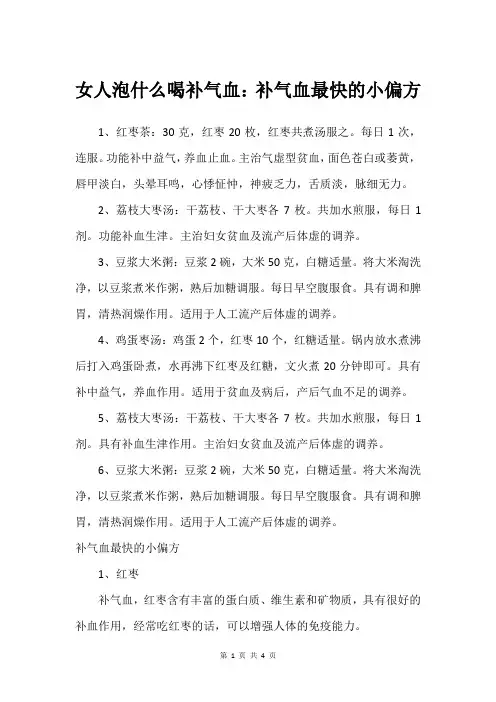 女人泡什么喝补气血：补气血最快的小偏方

1、红枣茶：30克，红枣20枚，红枣共煮汤服之。每日1次，连服。功能补中益气，养血止血。主治气虚型贫血，面色苍白或萎黄，唇甲淡白，头晕耳鸣，心悸怔忡，神疲乏力，舌质淡，脉细无力。

2、荔枝大枣汤：干荔枝、干大枣各7枚。共加水煎服，每日1剂。功能补血生津。主治妇女贫血及流产后体虚的调养。

3、豆浆大米粥：豆浆2碗，大米50克，白糖适量。将大米淘洗净，以豆浆煮米作粥，熟后加糖调服。每日早空腹服食。具有调和脾胃，清热润燥作用。适用于人工流产后体虚的调养。

4、鸡蛋枣汤：鸡蛋2个，红枣10个，红糖适量。锅内放水煮沸后打入鸡蛋卧煮，水再沸下红枣及红糖，文火煮20分钟即可。具有补中益气，养血作用。适用于贫血及病后，产后气血不足的调养。

5、荔枝大枣汤：干荔枝、干大枣各7枚。共加水煎服，每日1剂。具有补血生津作用。主治妇女贫血及流产后体虚的调养。

6、豆浆大米粥：豆浆2碗，大米50克，白糖适量。将大米淘洗净，以豆浆煮米作粥，熟后加糖调服。每日早空腹服食。具有调和脾胃，清热润燥作用。适用于人工流产后体虚的调养。

补气血最快的小偏方

1、红枣

补气血，红枣含有丰富的蛋白质、维生素和矿物质，具有很好的补血作用，经常吃红枣的话，可以增强人体的免疫能力。

第 1 页 共 4 页